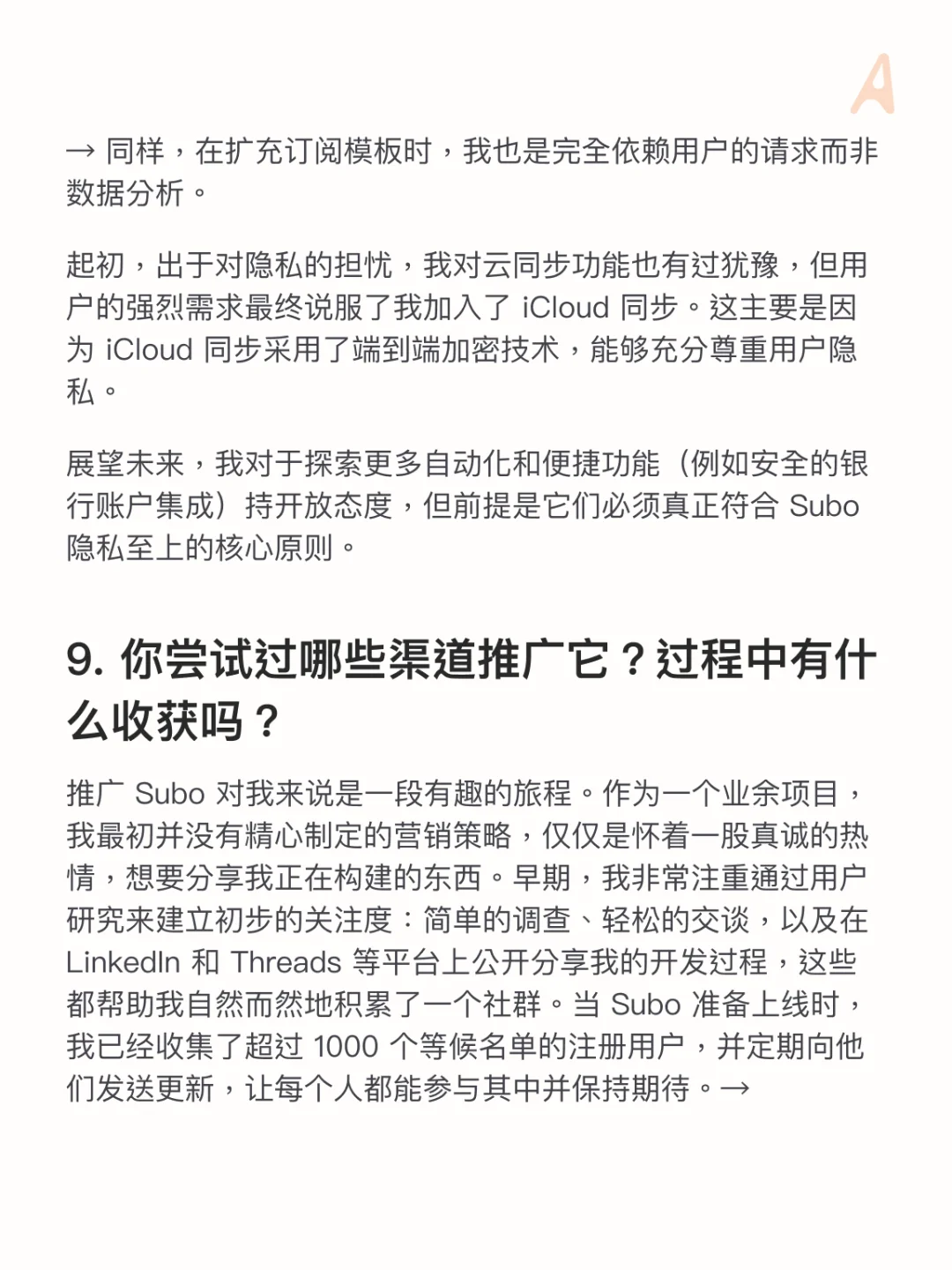 A

→ 同样，在扩充订阅模板时，我也是完全依赖用户的请求而非数据分析。

起初，出于对隐私的担忧，我对云同步功能也有过犹豫，但用户的强烈需求最终说服了我加入了 iCloud 同步。这主要是因为 iCloud 同步采用了端到端加密技术，能够充分尊重用户隐私。

展望未来，我对于探索更多自动化和便捷功能（例如安全的银行账户集成）持开放态度，但前提是它们必须真正符合 Subo 隐私至上的核心原则。

9. 你尝试过哪些渠道推广它？过程中有什么收获吗？

推广 Subo 对我来说是一段有趣的旅程。作为一个业余项目，我最初并没有精心制定的营销策略，仅仅是怀着一股真诚的热情，想要分享我正在构建的东西。早期，我非常注重通过用户研究来建立初步的关注度：简单的调查、轻松的交谈，以及在 LinkedIn 和 Threads 等平台上公开分享我的开发过程，这些都帮助我自然而然地积累了一个社群。当 Subo 准备上线时，我已经收集了超过 1000 个等候名单的注册用户，并定期向他们发送更新，让每个人都能参与其中并保持期待。→